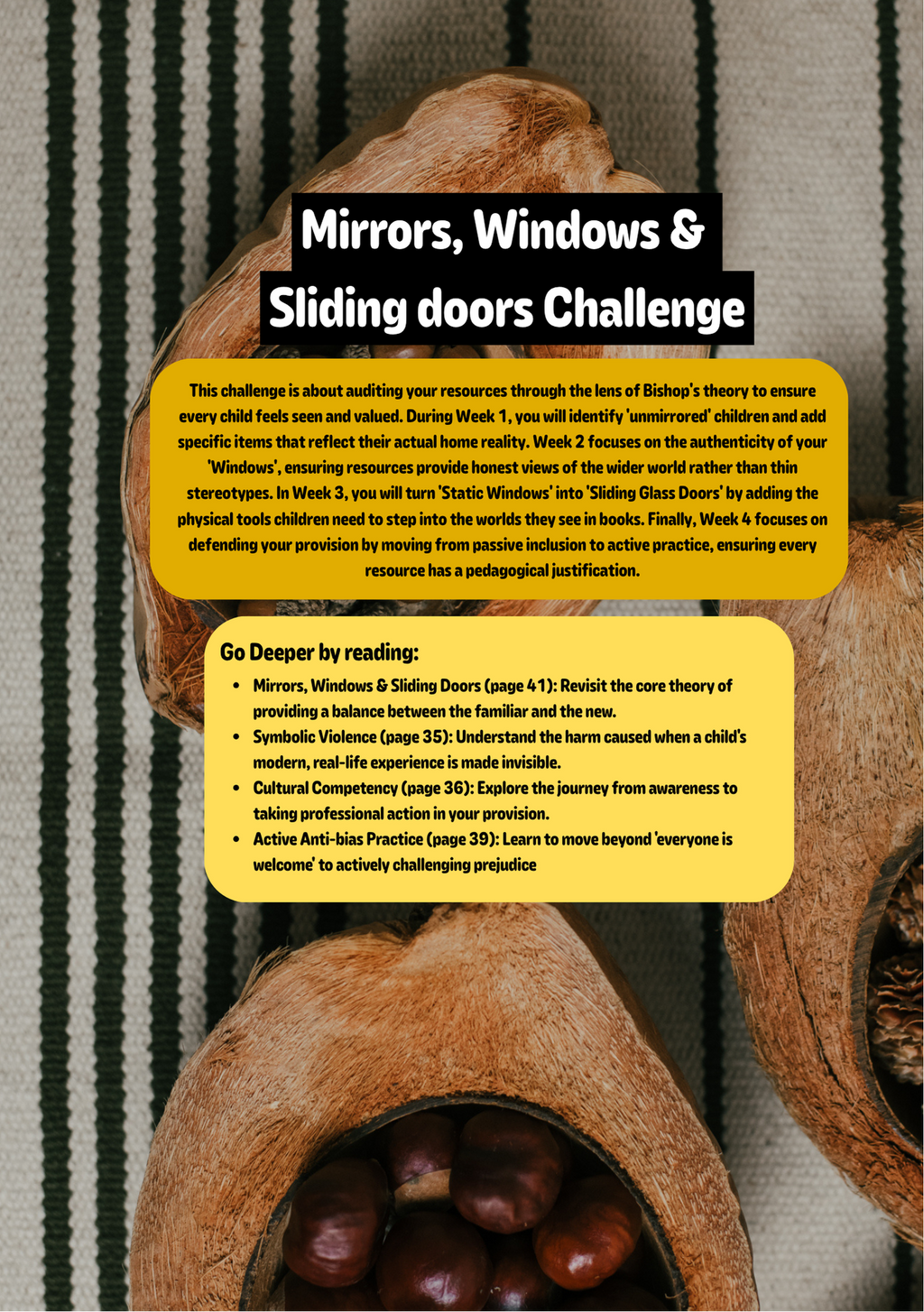 Mirrors, Windows &
Sliding doors Challenge

This challenge is about auditing your resources through the lens of Bishop's theory to ensure every child feels seen and valued. During Week 1, you will identify 'unmirrored' children and add specific items that reflect their actual home reality. Week 2 focuses on the authenticity of your 'Windows', ensuring resources provide honest views of the wider world rather than thin stereotypes. In Week 3, you will turn 'Static Windows' into 'Sliding Glass Doors' by adding the physical tools children need to step into the worlds they see in books. Finally, Week 4 focuses on defending your provision by moving from passive inclusion to active practice, ensuring every resource has a pedagogical justification.

Go Deeper by reading:

• Mirrors, Windows & Sliding Doors (page 41): Revisit the core theory of providing a balance between the familiar and the new.
• Symbolic Violence (page 35): Understand the harm caused when a child's modern, real-life experience is made invisible.
• Cultural Competency (page 36): Explore the journey from awareness to taking professional action in your provision.
• Active Anti-bias Practice (page 39): Learn to move beyond 'everyone is welcome' to actively challenging prejudice